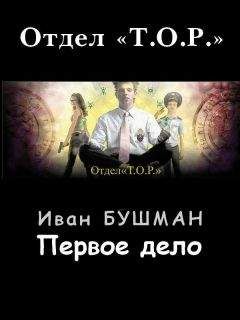 Отдел «Т.О.Р.»

Отдел«Т.О.Р.»

Иван БУШМАН
Первое дело